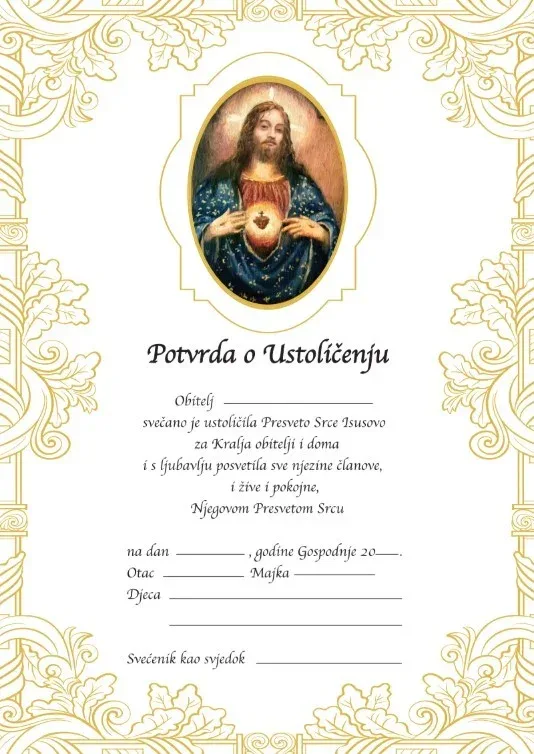 Potvrda o Ustoličenju

Obitelj ____

svečano je ustoličila Presveto Srce Isusovo
za Kralja obitelji i doma
i s ljubavlju posvetila sve njezine članove,
i žive i pokojne,
Njegovom Presvetom Srcu

na dan ____ , godine Gospodnje 20____.
Otac ____ Majka ____
Djeca ____
____

Svećenik kao svjedok ____